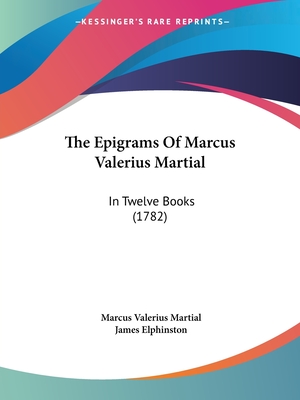 —KESSINGER'S RARE REPRINTS—

The Epigrams Of Marcus Valerius Martial

In Twelve Books (1782)

Marcus Valerius Martial
James Elphinston